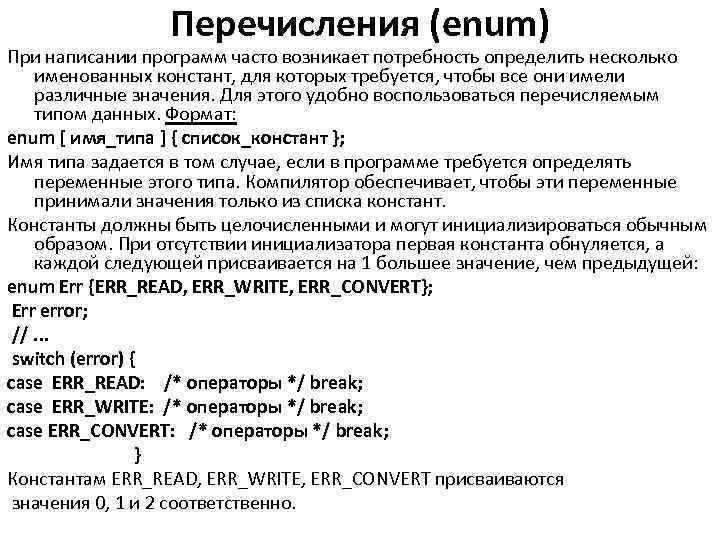 Перечисления (enum)

При написании программ часто возникает потребность определить несколько именованных констант, для которых требуется, чтобы все они имели различные значения. Для этого удобно воспользоваться перечисляемым типом данных. Формат:

enum [ имя_типа ] { список_констант };

Имя типа задается в том случае, если в программе требуется определять переменные этого типа. Компилятор обеспечивает, чтобы эти переменные принимали значения только из списка констант.

Константы должны быть целочисленными и могут инициализироваться обычным образом. При отсутствии инициализатора первая константа обнуляется, а каждой следующей присваивается на 1 большее значение, чем предыдущей:

enum Err {ERR_READ, ERR_WRITE, ERR_CONVERT};
Err error;
// ...
switch (error) {
case ERR_READ: /* операторы */ break;
case ERR_WRITE: /* операторы */ break;
case ERR_CONVERT: /* операторы */ break;
}

Константам ERR_READ, ERR_WRITE, ERR_CONVERT присваиваются значения 0, 1 и 2 соответственно.